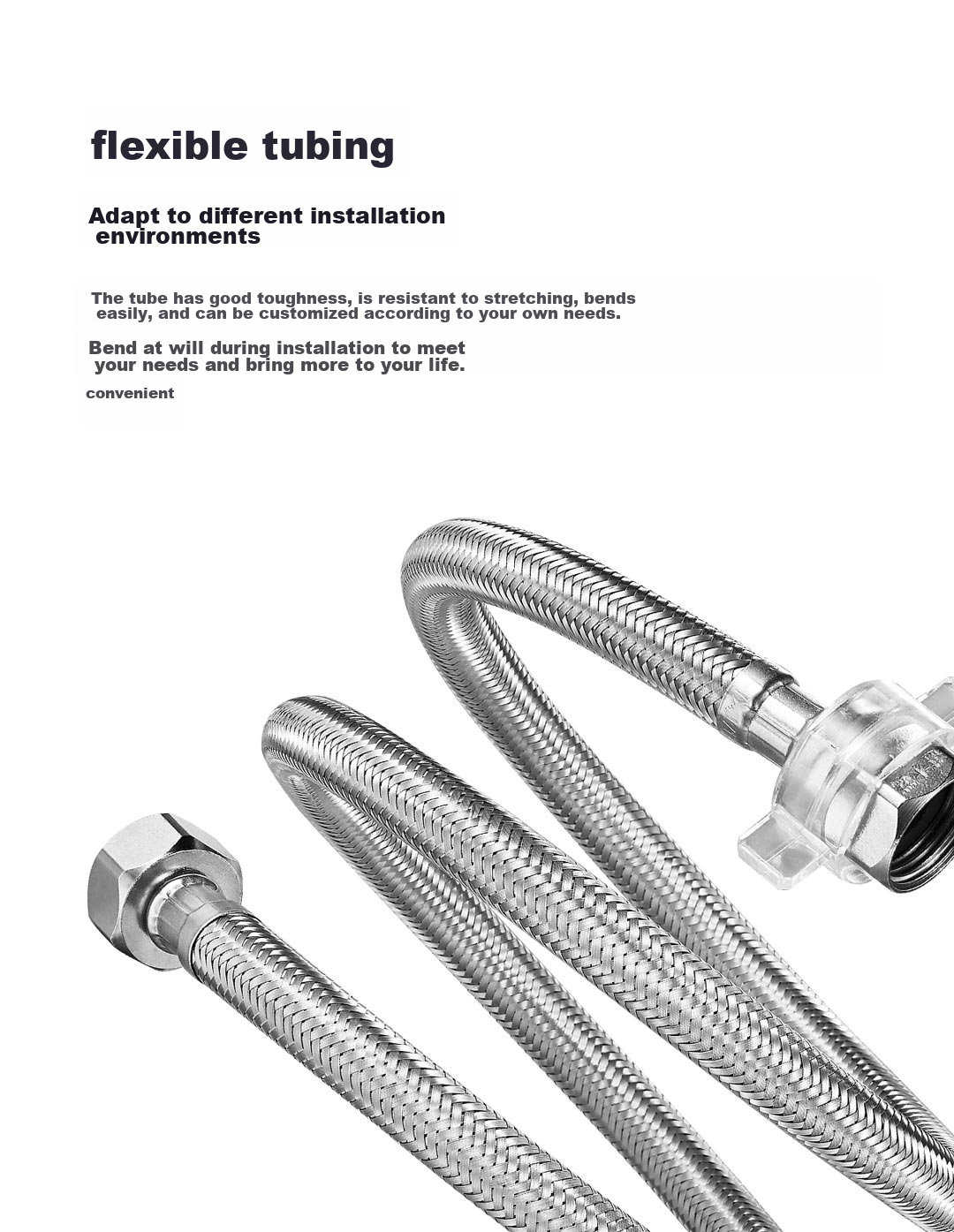 flexible tubing

Adapt to different installation environments

The tube has good toughness, is resistant to stretching, bends easily, and can be customized according to your own needs.

Bend at will during installation to meet your needs and bring more to your life.

convenient